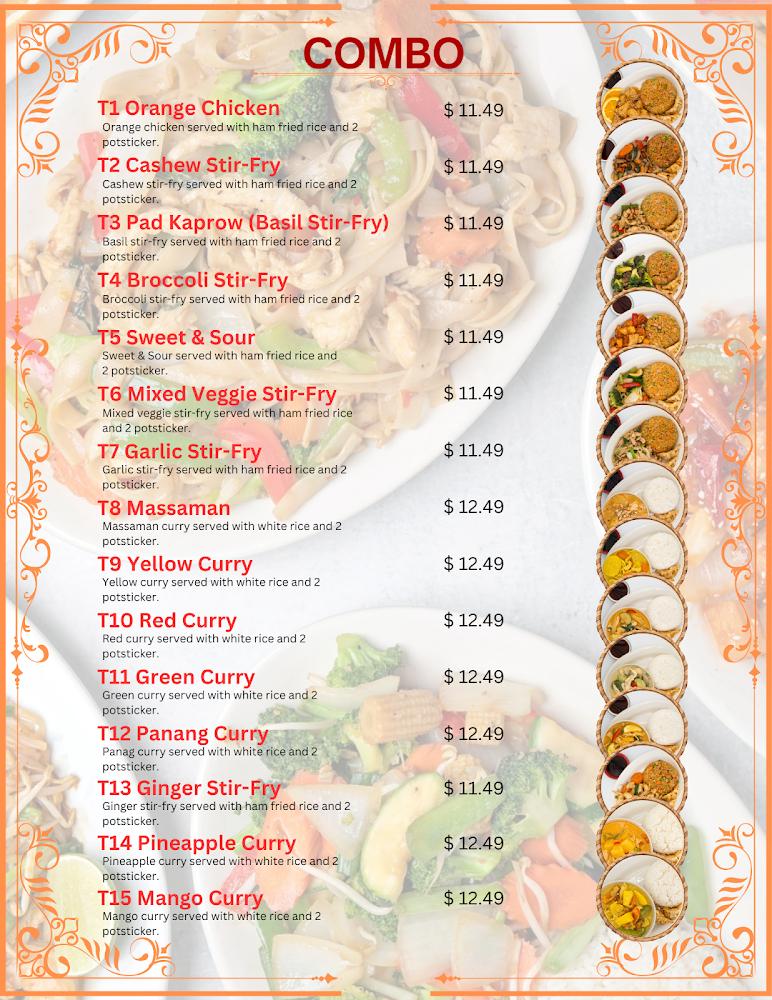 COMBO

T1 Orange Chicken $ 11.49
Orange chicken served with ham fried rice and 2 potsticker.

T2 Cashew Stir-Fry $ 11.49
Cashew stir-fry served with ham fried rice and 2 potsticker.

T3 Pad Kaprow (Basil Stir-Fry) $ 11.49
Basil stir-fry served with ham fried rice and 2 potsticker.

T4 Broccoli Stir-Fry $ 11.49
Broccoli stir-fry served with ham fried rice and 2 potsticker.

T5 Sweet & Sour $ 11.49
Sweet & Sour served with ham fried rice and 2 potsticker.

T6 Mixed Veggie Stir-Fry $ 11.49
Mixed veggie stir-fry served with ham fried rice and 2 potsticker.

T7 Garlic Stir-Fry $ 11.49
Garlic stir-fry served with ham fried rice and 2 potsticker.

T8 Massaman $ 12.49
Massaman curry served with white rice and 2 potsticker.

T9 Yellow Curry $ 12.49
Yellow curry served with white rice and 2 potsticker.

T10 Red Curry $ 12.49
Red curry served with white rice and 2 potsticker.

T11 Green Curry $ 12.49
Green curry served with white rice and 2 potsticker.

T12 Panang Curry $ 12.49
Panag curry served with white rice and 2 potsticker.

T13 Ginger Stir-Fry $ 11.49
Ginger stir-fry served with ham fried rice and 2 potsticker.

T14 Pineapple Curry $ 12.49
Pineapple curry served with white rice and 2 potsticker.

T15 Mango Curry $ 12.49
Mango curry served with white rice and 2 potsticker.